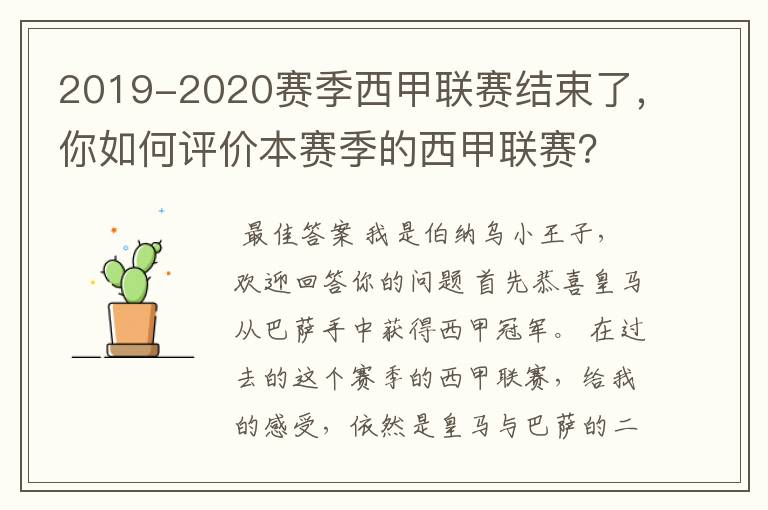 2019-2020赛季西甲联赛结束了，你如何评价本赛季的西甲联赛?

最佳答案 我是伯纳乌小王子，欢迎回答你的问题 首先恭喜皇马从巴萨手中获得西甲冠军。 在过去的这个赛季的西甲联赛，给我的感受，依然是皇马与巴萨的二